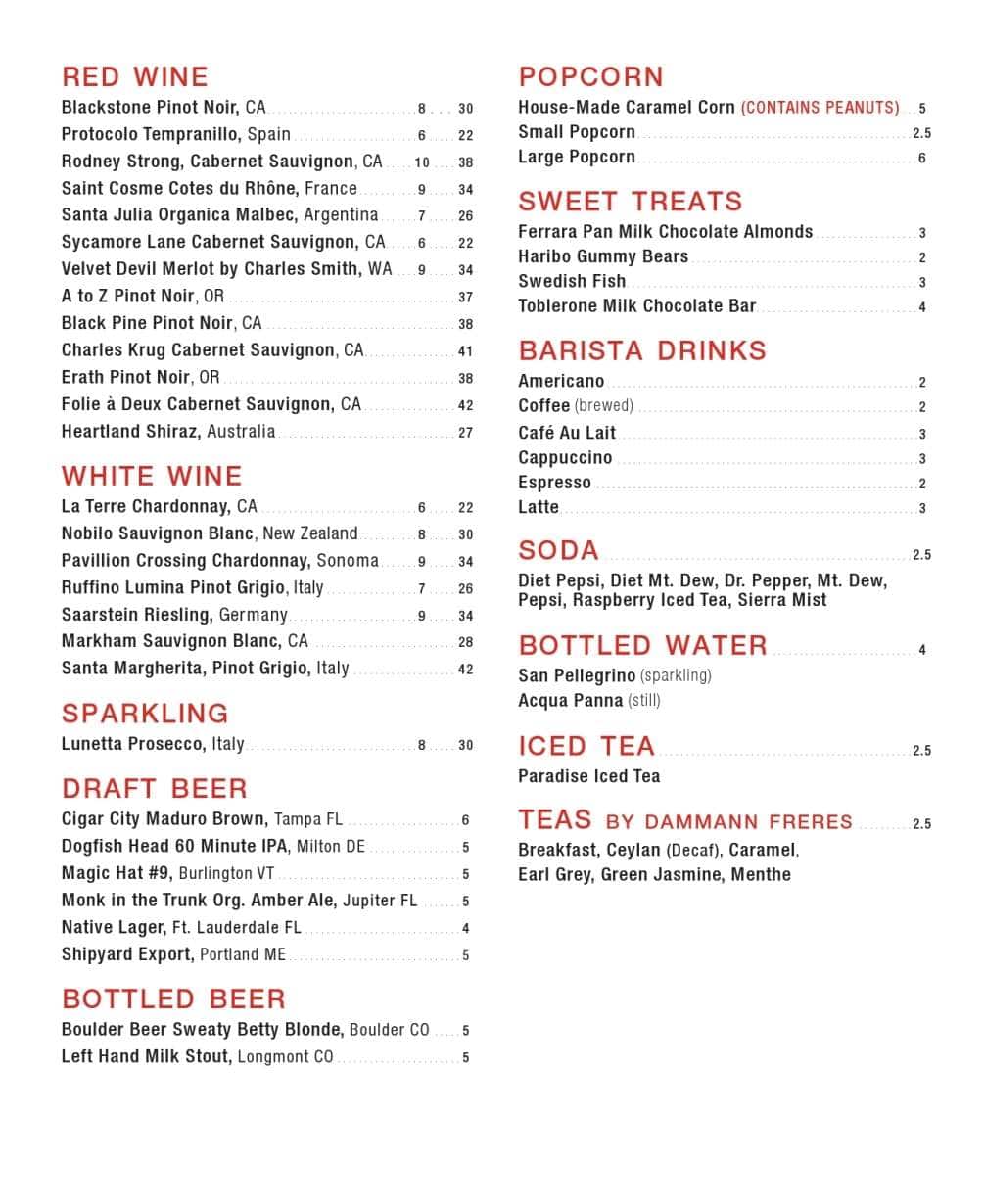 RED WINE
Blackstone Pinot Noir, CA 8 30
Protocolo Tempranillo, Spain 6 22
Rodney Strong, Cabernet Sauvignon, CA 10 38
Saint Cosme Cotes du Rhône, France 9 34
Santa Julia Organica Malbec, Argentina 7 26
Sycamore Lane Cabernet Sauvignon, CA 6 22
Velvet Devil Merlot by Charles Smith, WA 9 34
A to Z Pinot Noir, OR 37
Black Pine Pinot Noir, CA 38
Charles Krug Cabernet Sauvignon, CA 41
Erath Pinot Noir, OR 38
Folie à Deux Cabernet Sauvignon, CA 42
Heartland Shiraz, Australia 27

WHITE WINE
La Terre Chardonnay, CA 6 22
Nobilo Sauvignon Blanc, New Zealand 8 30
Pavillion Crossing Chardonnay, Sonoma 9 34
Ruffino Lumina Pinot Grigio, Italy 7 26
Saarstein Riesling, Germany 9 34
Markham Sauvignon Blanc, CA 28
Santa Margherita, Pinot Grigio, Italy 42

SPARKLING
Lunetta Prosecco, Italy 8 30

DRAFT BEER
Cigar City Maduro Brown, Tampa FL 6
Dogfish Head 60 Minute IPA, Milton DE 5
Magic Hat #9, Burlington VT 5
Monk in the Trunk Org. Amber Ale, Jupiter FL 5
Native Lager, Ft. Lauderdale FL 4
Shipyard Export, Portland ME 5

BOTTLED BEER
Boulder Beer Sweaty Betty Blonde, Boulder CO 5
Left Hand Milk Stout, Longmont CO 5

POPCORN
House-Made Caramel Corn (CONTAINS PEANUTS) 5
Small Popcorn 2.5
Large Popcorn 6

SWEET TREATS
Ferrara Pan Milk Chocolate Almonds 3
Haribo Gummy Bears 2
Swedish Fish 3
Toblerone Milk Chocolate Bar 4

BARISTA DRINKS
Americano 2
Coffee (brewed) 2
Café Au Lait 3
Cappuccino 3
Espresso 2
Latte 3

SODA 2.5
Diet Pepsi, Diet Mt. Dew, Dr. Pepper, Mt. Dew, Pepsi, Raspberry Iced Tea, Sierra Mist

BOTTLED WATER 4
San Pellegrino (sparkling)
Acqua Panna (still)

ICED TEA 2.5
Paradise Iced Tea

TEAS BY DAMMANN FRERES 2.5
Breakfast, Ceylan (Decaf), Caramel, Earl Grey, Green Jasmine, Menthe